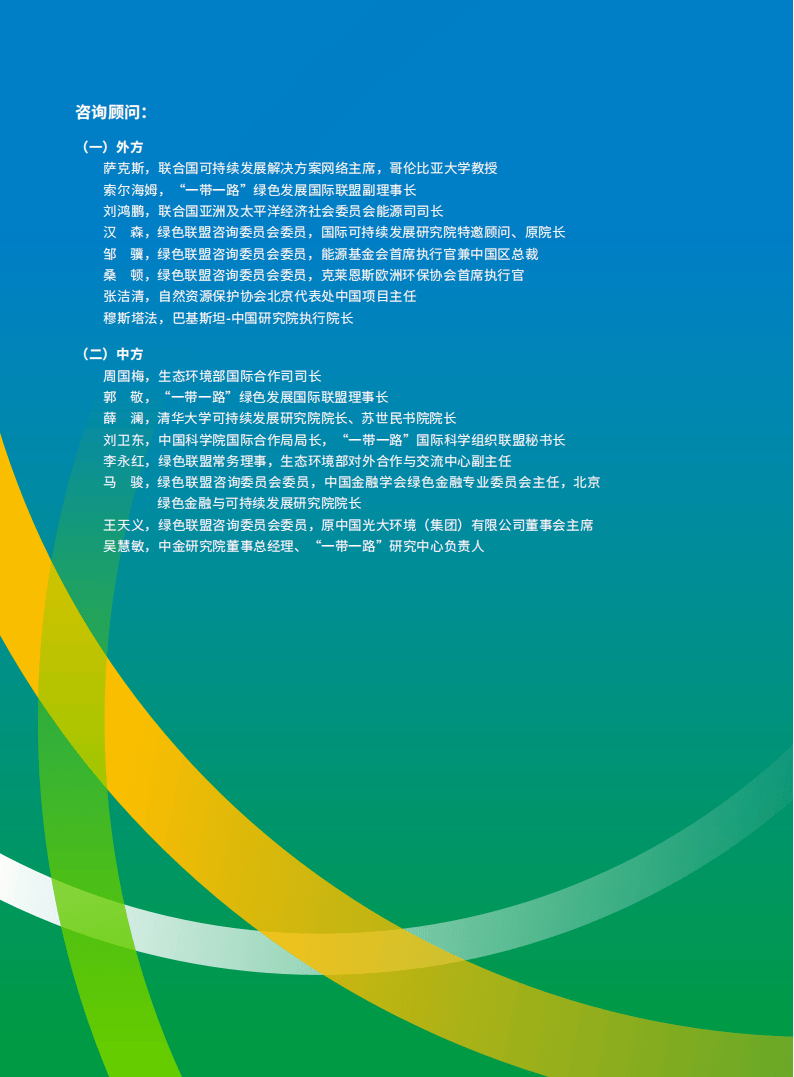 咨询顾问：

（一）外方

萨克斯，联合国可持续发展解决方案网络主席，哥伦比亚大学教授
索尔海姆，“一带一路”绿色发展国际联盟副理事长
刘鸿鹏，联合国亚洲及太平洋经济社会委员会能源司司长
汉　森，绿色联盟咨询委员会委员，国际可持续发展研究院特邀顾问、原院长
邹　骥，绿色联盟咨询委员会委员，能源基金会首席执行官兼中国区总裁
桑　顿，绿色联盟咨询委员会委员，克莱恩斯欧洲环保协会首席执行官
张洁清，自然资源保护协会北京代表处中国项目主任
穆斯塔法，巴基斯坦-中国研究院执行院长

（二）中方

周国梅，生态环境部国际合作司司长
郭　敬，“一带一路”绿色发展国际联盟理事长
薛　澜，清华大学可持续发展研究院院长、苏世民书院院长
刘卫东，中国科学院国际合作局局长，“一带一路”国际科学组织联盟秘书长
李永红，绿色联盟常务理事，生态环境部对外合作与交流中心副主任
马　骏，绿色联盟咨询委员会委员，中国金融学会绿色金融专业委员会主任，北京绿色金融与可持续发展研究院院长
王天义，绿色联盟咨询委员会委员，原中国光大环境（集团）有限公司董事会主席
吴慧敏，中金研究院董事总经理、“一带一路”研究中心负责人